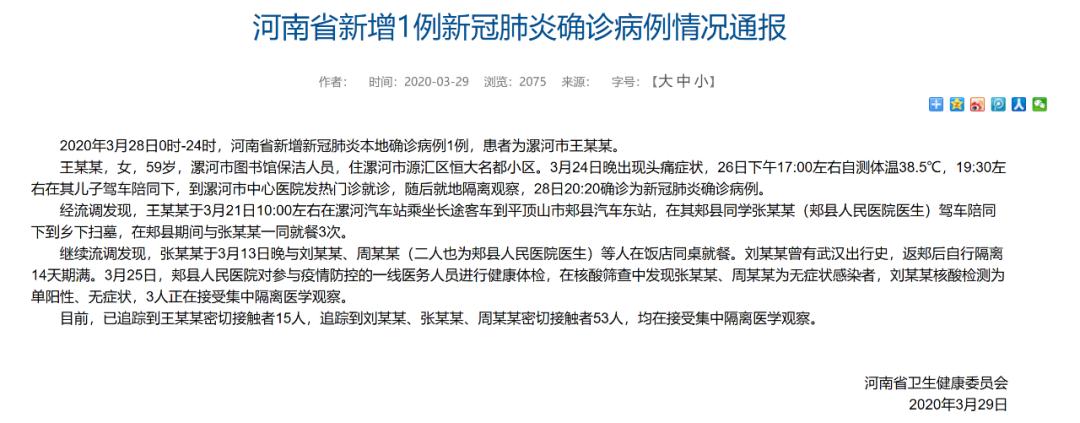 河南省新增1例新冠肺炎确诊病例情况通报

作者： 时间：2020-03-29 浏览：2075 来源： 字号：【大 中 小】

2020年3月28日0时-24时，河南省新增新冠肺炎本地确诊病例1例，患者为漯河市王某某。

王某某，女，59岁，漯河市图书馆保洁人员，住漯河市源汇区恒大名都小区。3月24日晚出现头痛症状，26日下午17:00左右自测体温38.5℃，19:30左右在其儿子驾车陪同下，到漯河市中心医院发热门诊就诊，随后就地隔离观察，28日20:20确诊为新冠肺炎确诊病例。

经流调发现，王某某于3月21日10:00左右在漯河汽车站乘坐长途客车到平顶山市郏县汽车东站，在其郏县同学张某某（郏县人民医院医生）驾车陪同下到乡下扫墓，在郏县期间与张某某一同就餐3次。

继续流调发现，张某某于3月13日晚与刘某某、周某某（二人也为郏县人民医院医生）等人在饭店同桌就餐。刘某某曾有武汉出行史，返郏后自行隔离14天期满。3月25日，郏县人民医院对参与疫情防控的一线医务人员进行健康体检，在核酸筛查中发现张某某、周某某为无症状感染者，刘某某核酸检测为单阳性、无症状，3人正在接受集中隔离医学观察。

目前，已追踪到王某某密切接触者15人，追踪到刘某某、张某某、周某某密切接触者53人，均在接受集中隔离医学观察。

河南省卫生健康委员会
2020年3月29日